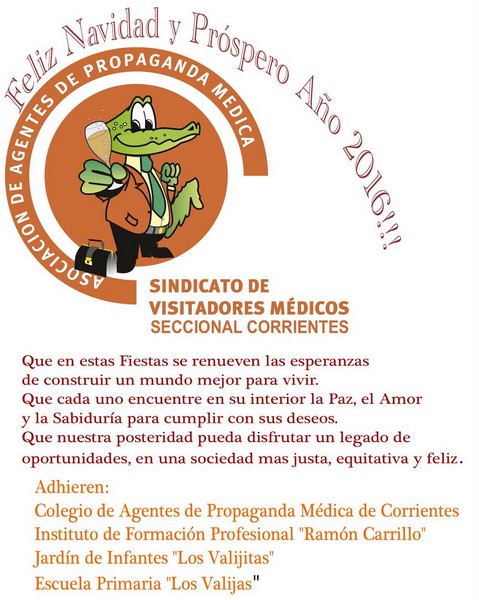 Feliz Navidad y Próspero Año 2016!!!

ASOCIACION DE AGENTES DE PROPAGANDA MEDICA

SINDICATO DE VISITADORES MÉDICOS
SECCIONAL CORRIENTES

Que en estas Fiestas se renueven las esperanzas de construir un mundo mejor para vivir.
Que cada uno encuentre en su interior la Paz, el Amor y la Sabiduría para cumplir con sus deseos.
Que nuestra posteridad pueda disfrutar un legado de oportunidades, en una sociedad mas justa, equitativa y feliz.

Adhieren:
Colegio de Agentes de Propaganda Médica de Corrientes
Instituto de Formación Profesional "Ramón Carrillo"
Jardín de Infantes "Los Valijitas"
Escuela Primaria "Los Valijas"